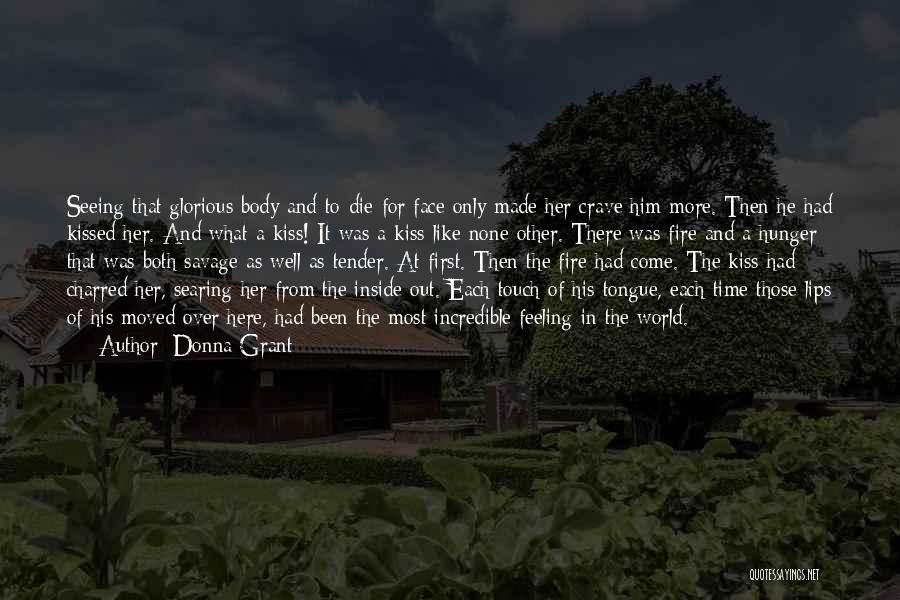 Seeing that glorious body and to die for face only made her crave him more. Then he had kissed her. And what a kiss! It was a kiss like none other. There was fire and a hunger that was both savage as well as tender. At first. Then the fire had come. The kiss had charred her, searing her from the inside out. Each touch of his tongue, each time those lips of his moved over here, had been the most incredible feeling in the world.

Author: Donna Grant

QUOTESSAYINGS.NET